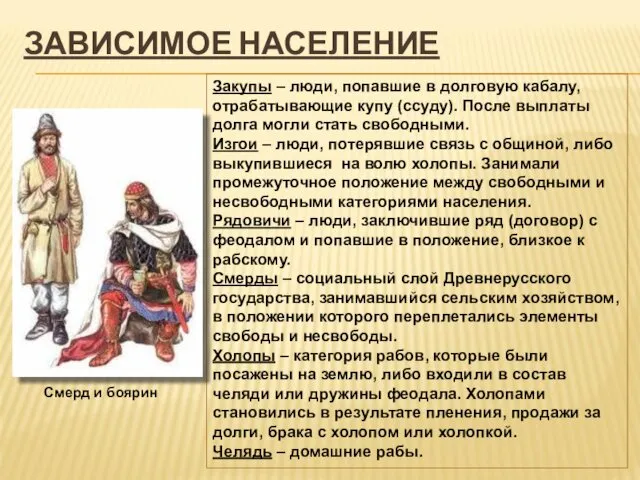 ЗАВИСИМОЕ НАСЕЛЕНИЕ

Смерд и боярин

Закупы – люди, попавшие в долговую кабалу, отрабатывающие купу (ссуду). После выплаты долга могли стать свободными.
Изгои – люди, потерявшие связь с общиной, либо выкупившиеся на волю холопы. Занимали промежуточное положение между свободными и несвободными категориями населения.
Рядовичи – люди, заключившие ряд (договор) с феодалом и попавшие в положение, близкое к рабскому.
Смерды – социальный слой Древнерусского государства, занимавшийся сельским хозяйством, в положении которого переплетались элементы свободы и несвободы.
Холопы – категория рабов, которые были посажены на землю, либо входили в состав челяди или дружины феодала. Холопами становились в результате пленения, продажи за долги, брака с холопом или холопкой.
Челядь – домашние рабы.